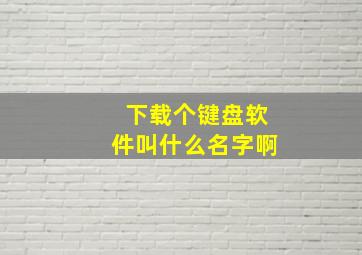 下载个键盘软件叫什么名字啊